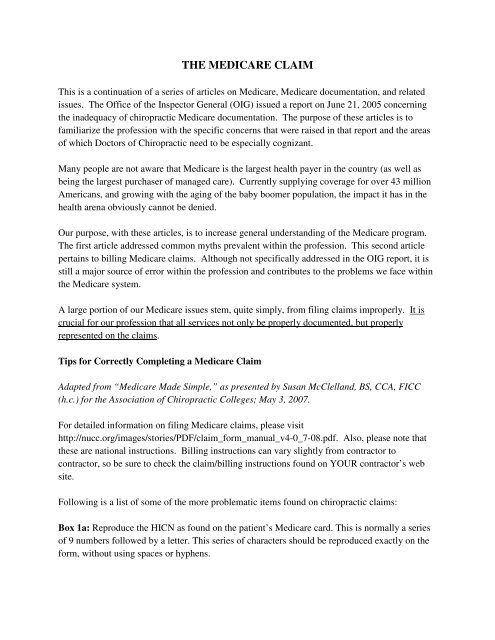 THE MEDICARE CLAIM

This is a continuation of a series of articles on Medicare, Medicare documentation, and related issues. The Office of the Inspector General (OIG) issued a report on June 21, 2005 concerning the inadequacy of chiropractic Medicare documentation. The purpose of these articles is to familiarize the profession with the specific concerns that were raised in that report and the areas of which Doctors of Chiropractic need to be especially cognizant.

Many people are not aware that Medicare is the largest health payer in the country (as well as being the largest purchaser of managed care). Currently supplying coverage for over 43 million Americans, and growing with the aging of the baby boomer population, the impact it has in the health arena obviously cannot be denied.

Our purpose, with these articles, is to increase general understanding of the Medicare program. The first article addressed common myths prevalent within the profession. This second article pertains to billing Medicare claims. Although not specifically addressed in the OIG report, it is still a major source of error within the profession and contributes to the problems we face within the Medicare system.

A large portion of our Medicare issues stem, quite simply, from filing claims improperly. It is crucial for our profession that all services not only be properly documented, but properly represented on the claims.

Tips for Correctly Completing a Medicare Claim

Adapted from "Medicare Made Simple," as presented by Susan McClelland, BS, CCA, FICC (h.c.) for the Association of Chiropractic Colleges; May 3, 2007.

For detailed information on filing Medicare claims, please visit http://nucc.org/images/stories/PDF/claim_form_manual_v4-0_7-08.pdf. Also, please note that these are national instructions. Billing instructions can vary slightly from contractor to contractor, so be sure to check the claim/billing instructions found on YOUR contractor's web site.

Following is a list of some of the more problematic items found on chiropractic claims:

Box 1a: Reproduce the HICN as found on the patient's Medicare card. This is normally a series of 9 numbers followed by a letter. This series of characters should be reproduced exactly on the form, without using spaces or hyphens.